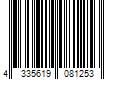 4 335619 081253